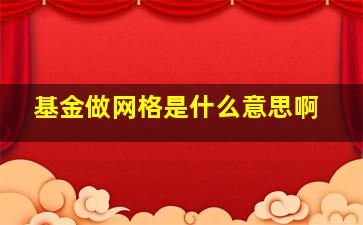 基金做网格是什么意思啊